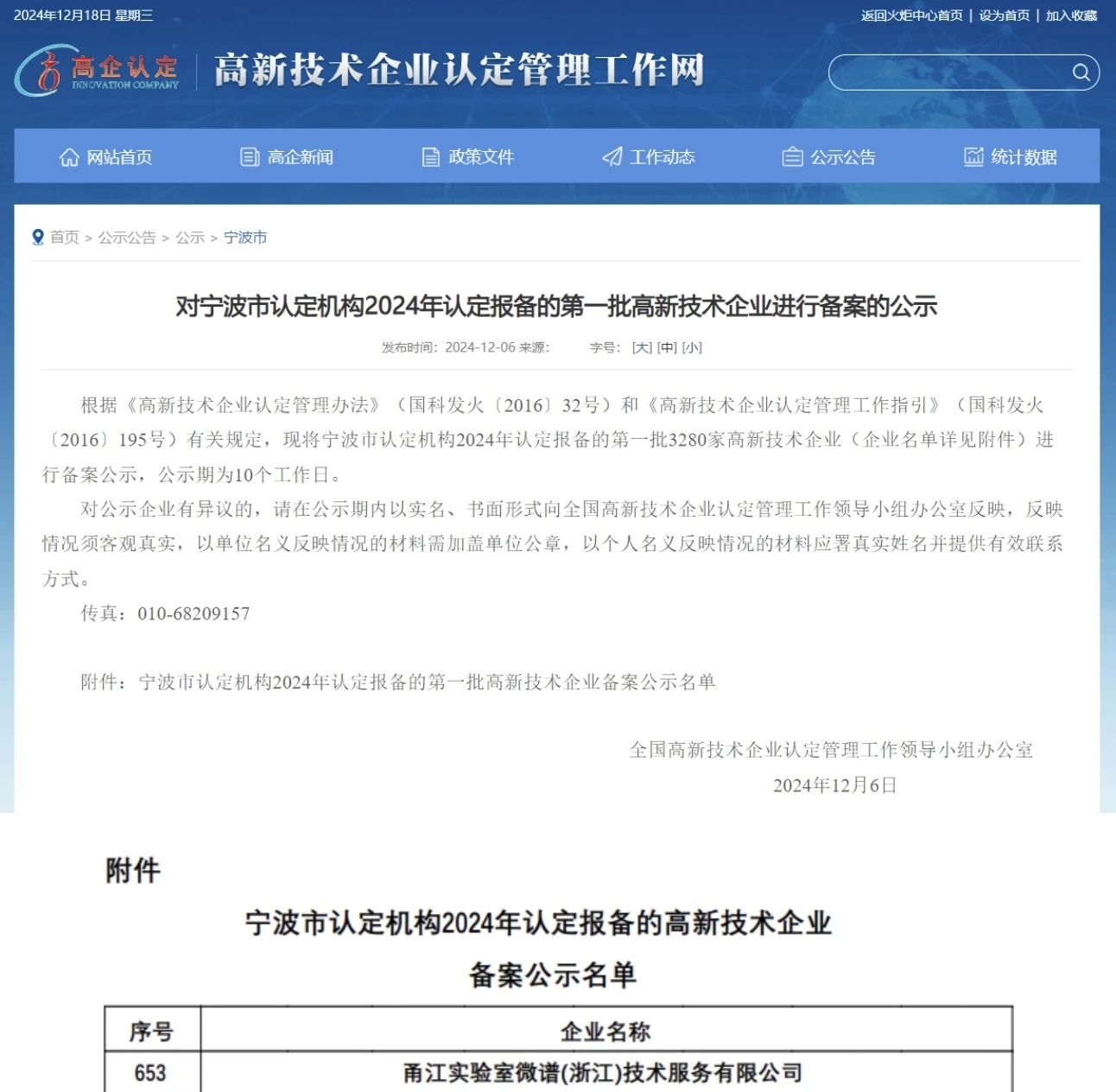 2024年12月18日 星期三

返回火炬中心首页 | 设为首页 | 加入收藏

高企认定
INNOVATION COMPANY

高新技术企业认定管理工作网

网站首页 高企新闻 政策文件 工作动态 公示公告 统计数据

首页 > 公示公告 > 公示 > 宁波市

对宁波市认定机构2024年认定报备的第一批高新技术企业进行备案的公示

发布时间：2024-12-06 来源： 字号：[大] [中] [小]

根据《高新技术企业认定管理办法》（国科发火〔2016〕32号）和《高新技术企业认定管理工作指引》（国科发火〔2016〕195号）有关规定，现将宁波市认定机构2024年认定报备的第一批3280家高新技术企业（企业名单详见附件）进行备案公示，公示期为10个工作日。

对公示企业有异议的，请在公示期内以实名、书面形式向全国高新技术企业认定管理工作领导小组办公室反映，反映情况须客观真实，以单位名义反映情况的材料需加盖单位公章，以个人名义反映情况的材料应署真实姓名并提供有效联系方式。

传真：010-68209157

附件：宁波市认定机构2024年认定报备的第一批高新技术企业备案公示名单

全国高新技术企业认定管理工作领导小组办公室
2024年12月6日

附件

宁波市认定机构2024年认定报备的高新技术企业
备案公示名单

| 序号 | 企业名称 |
|---|---|
| 653 | 甬江实验室微谱(浙江)技术服务有限公司 |